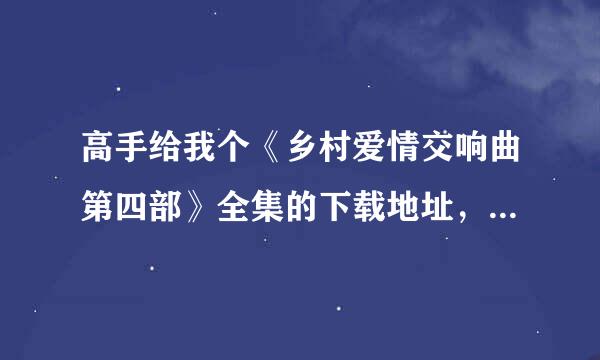 高手给我个《乡村爱情交响曲第四部》全集的下载地址，...